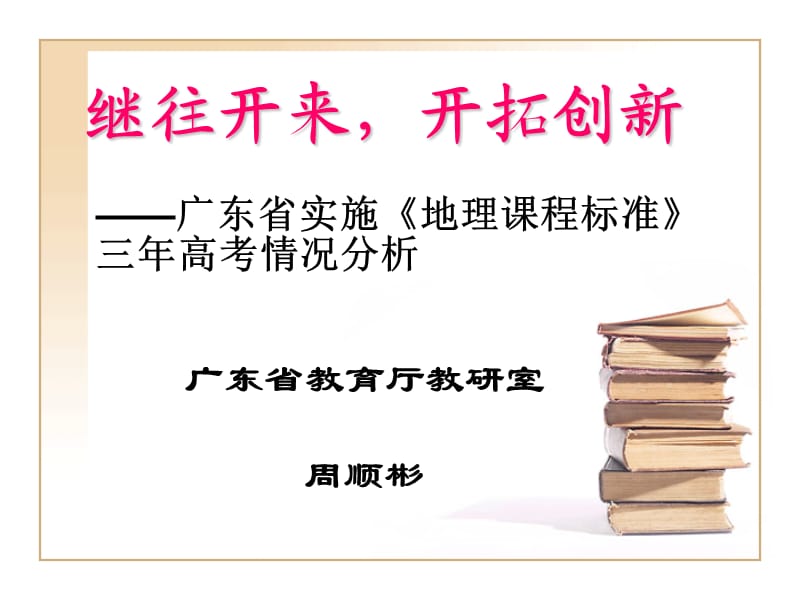 继往开来，开拓创新

——广东省实施《地理课程标准》三年高考情况分析

广东省教育厅教研室

周顺彬